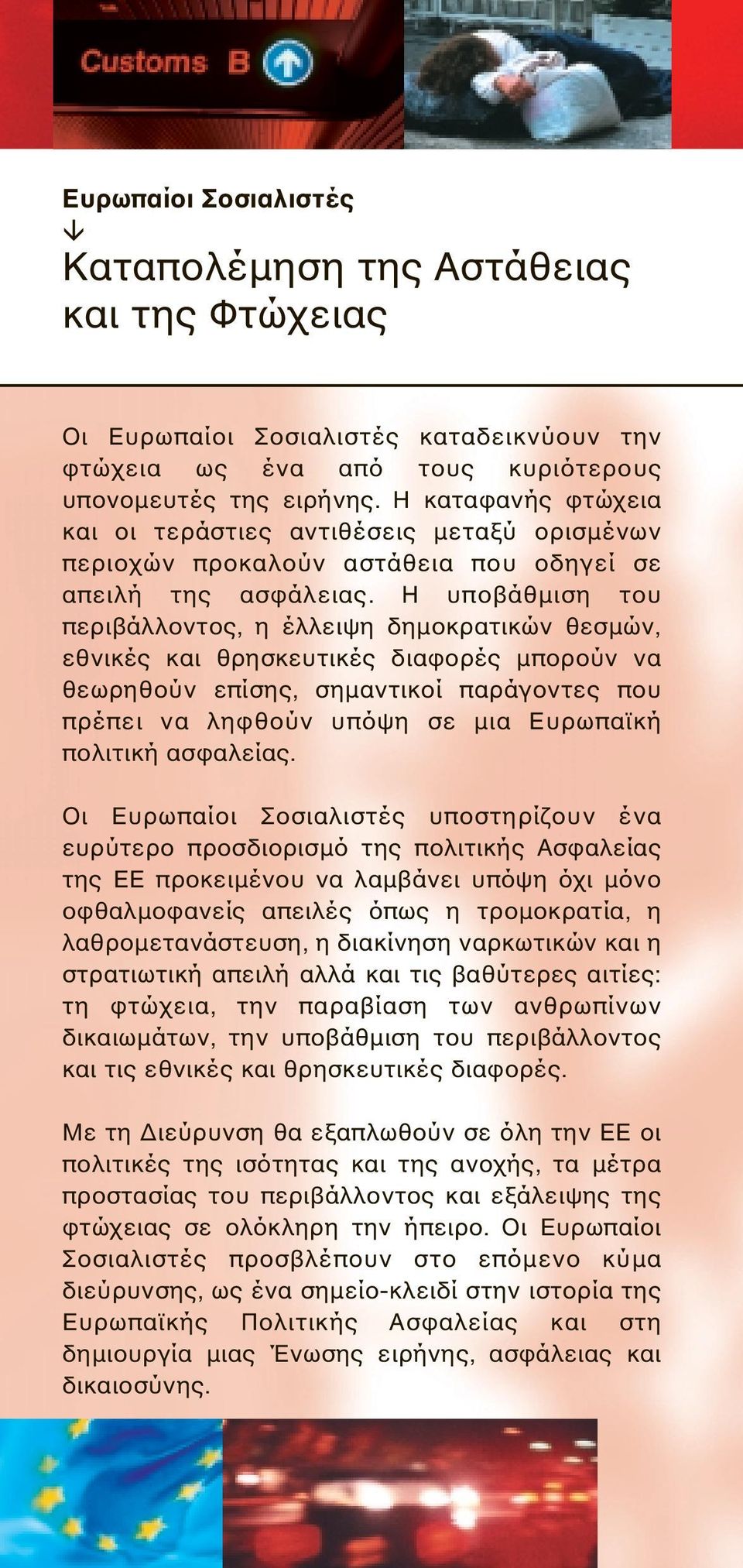 Customs B

Ευρωπαίοι Σοσιαλιστές
↓
Καταπολέμηση της Αστάθειας και της Φτώχειας

Οι Ευρωπαίοι Σοσιαλιστές καταδεικνύουν την φτώχεια ως ένα από τους κυριότερους υπονομευτές της ειρήνης. Η καταφανής φτώχεια και οι τεράστιες αντιθέσεις μεταξύ ορισμένων περιοχών προκαλούν αστάθεια που οδηγεί σε απειλή της ασφάλειας. Η υποβάθμιση του περιβάλλοντος, η έλλειψη δημοκρατικών θεσμών, εθνικές και θρησκευτικές διαφορές μπορούν να θεωρηθούν επίσης, σημαντικοί παράγοντες που πρέπει να ληφθούν υπόψη σε μια Ευρωπαϊκή πολιτική ασφαλείας.

Οι Ευρωπαίοι Σοσιαλιστές υποστηρίζουν ένα ευρύτερο προσδιορισμό της πολιτικής Ασφαλείας της ΕΕ προκειμένου να λαμβάνει υπόψη όχι μόνο οφθαλμοφανείς απειλές όπως η τρομοκρατία, η λαθρομετανάστευση, η διακίνηση ναρκωτικών και η στρατιωτική απειλή αλλά και τις βαθύτερες αιτίες: τη φτώχεια, την παραβίαση των ανθρωπίνων δικαιωμάτων, την υποβάθμιση του περιβάλλοντος και τις εθνικές και θρησκευτικές διαφορές.

Με τη Διεύρυνση θα εξαπλωθούν σε όλη την ΕΕ οι πολιτικές της ισότητας και της ανοχής, τα μέτρα προστασίας του περιβάλλοντος και εξάλειψης της φτώχειας σε ολόκληρη την ήπειρο. Οι Ευρωπαίοι Σοσιαλιστές προσβλέπουν στο επόμενο κύμα διεύρυνσης, ως ένα σημείο-κλειδί στην ιστορία της Ευρωπαϊκής Πολιτικής Ασφαλείας και στη δημιουργία μιας Ένωσης ειρήνης, ασφάλειας και δικαιοσύνης.